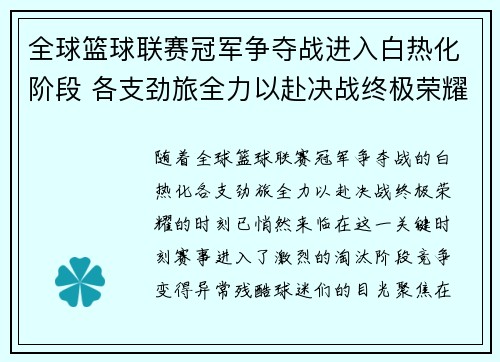 全球篮球联赛冠军争夺战进入白热化阶段 各支劲旅全力以赴决战终极荣耀

随着全球篮球联赛冠军争夺战的白热化各支劲旅全力以赴决战终极荣耀的时刻已悄然来临在这一关键时刻赛事进入了激烈的淘汰阶段竞争变得异常残酷球迷们的目光聚焦在